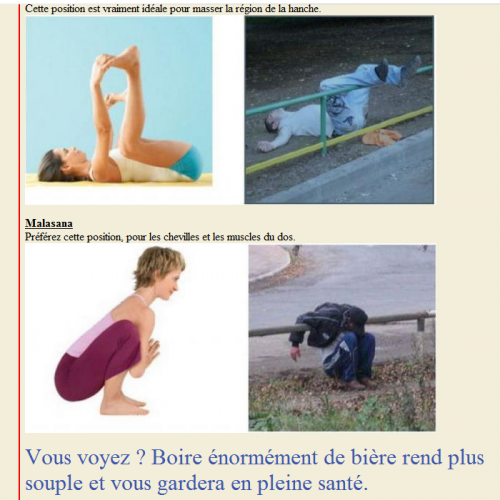 Cette position est vraiment idéale pour masser la région de la hanche.

Malasana
Préférez cette position, pour les chevilles et les muscles du dos.

Vous voyez ? Boire énormément de bière rend plus souple et vous gardera en pleine santé.